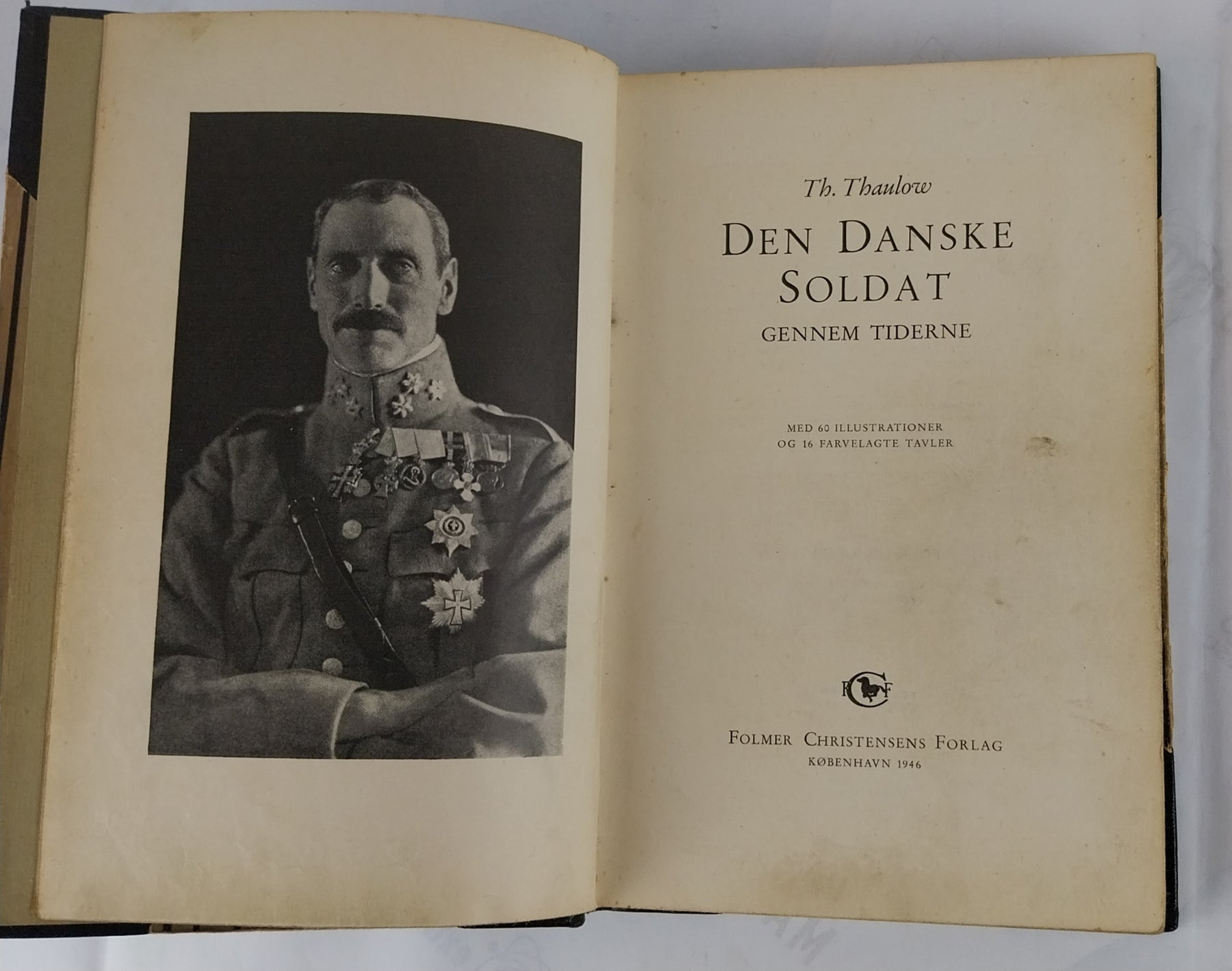 Th. Thaulow

DEN DANSKE SOLDAT

GENNEM TIDERNE

MED 60 ILLUSTRATIONER OG 16 FARVELAGTE TAVLER

FCF

FOLMER CHRISTENSENS FORLAG

KØBENHAVN 1946